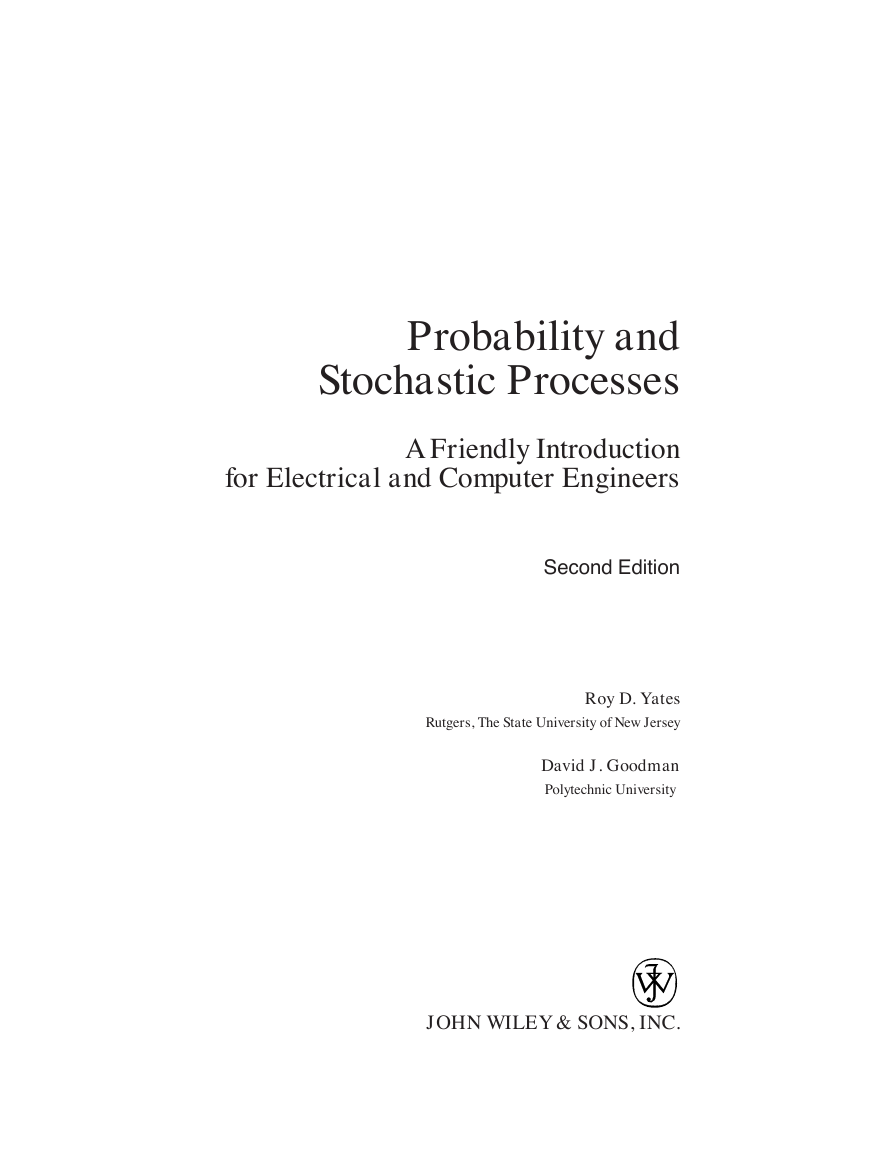 Probability and
Stochastic Processes

A Friendly Introduction
for Electrical and Computer Engineers

Second Edition

Roy D. Yates
Rutgers, The State University of New Jersey

David J. Goodman
Polytechnic University

JOHN WILEY & SONS, INC.